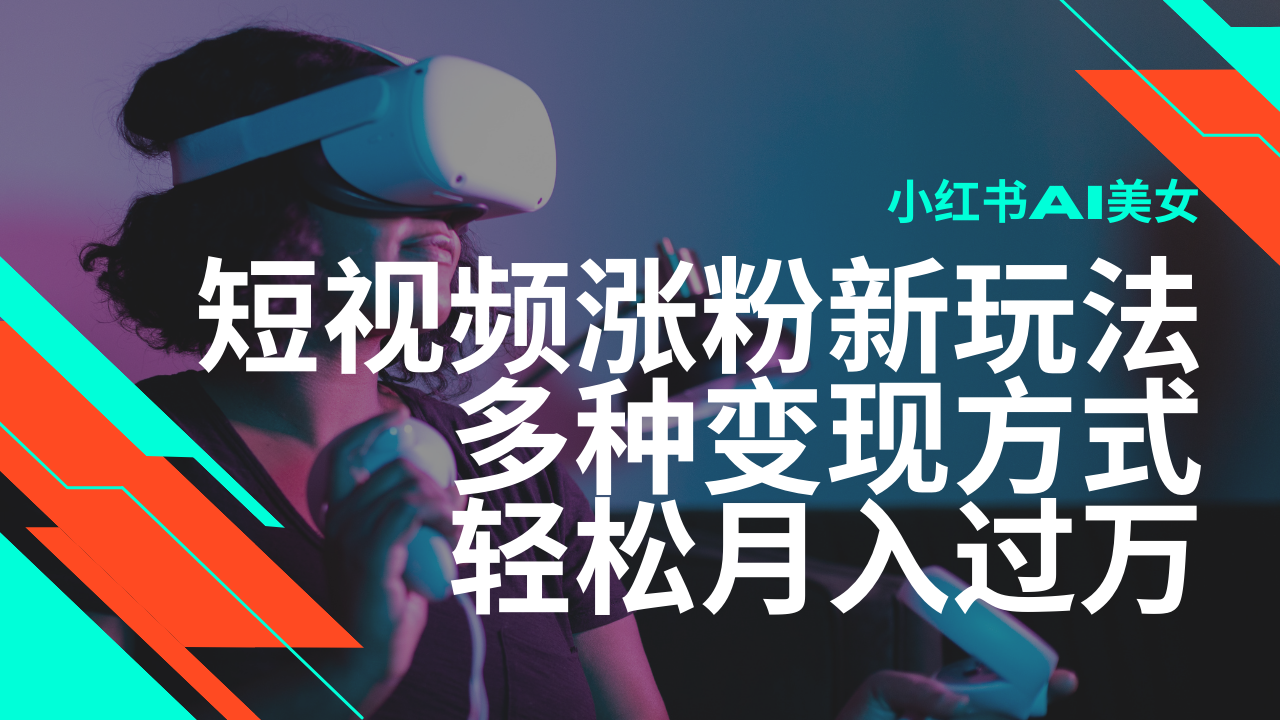 小红书AI美女

短视频涨粉新玩法
多种变现方式
轻松月入过万